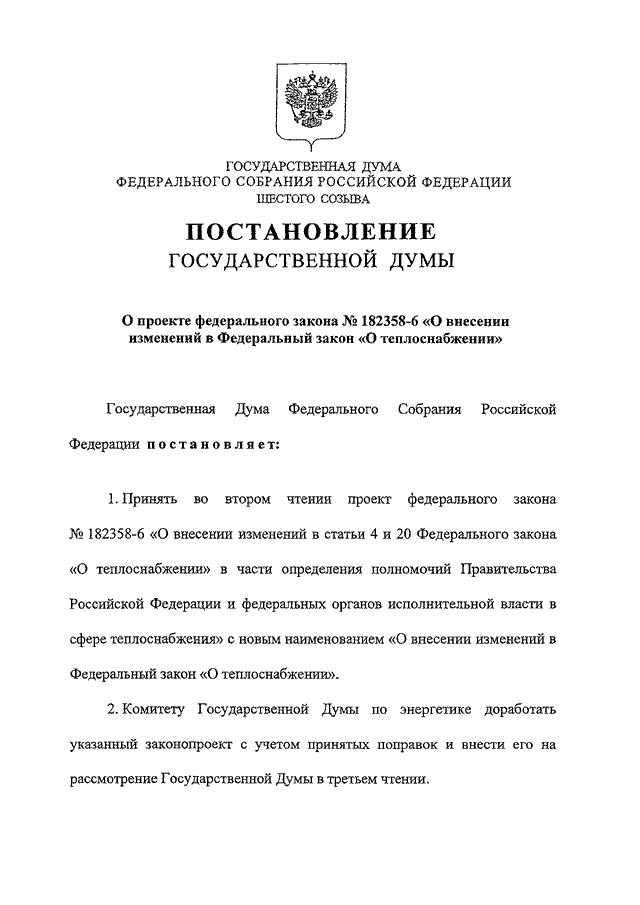 ГОСУДАРСТВЕННАЯ ДУМА
ФЕДЕРАЛЬНОГО СОБРАНИЯ РОССИЙСКОЙ ФЕДЕРАЦИИ
ШЕСТОГО СОЗЫВА

ПОСТАНОВЛЕНИЕ
ГОСУДАРСТВЕННОЙ ДУМЫ

О проекте федерального закона № 182358-6 «О внесении изменений в Федеральный закон «О теплоснабжении»

Государственная Дума Федерального Собрания Российской Федерации постановляет:

1. Принять во втором чтении проект федерального закона № 182358-6 «О внесении изменений в статьи 4 и 20 Федерального закона «О теплоснабжении» в части определения полномочий Правительства Российской Федерации и федеральных органов исполнительной власти в сфере теплоснабжения» с новым наименованием «О внесении изменений в Федеральный закон «О теплоснабжении».

2. Комитету Государственной Думы по энергетике доработать указанный законопроект с учетом принятых поправок и внести его на рассмотрение Государственной Думы в третьем чтении.